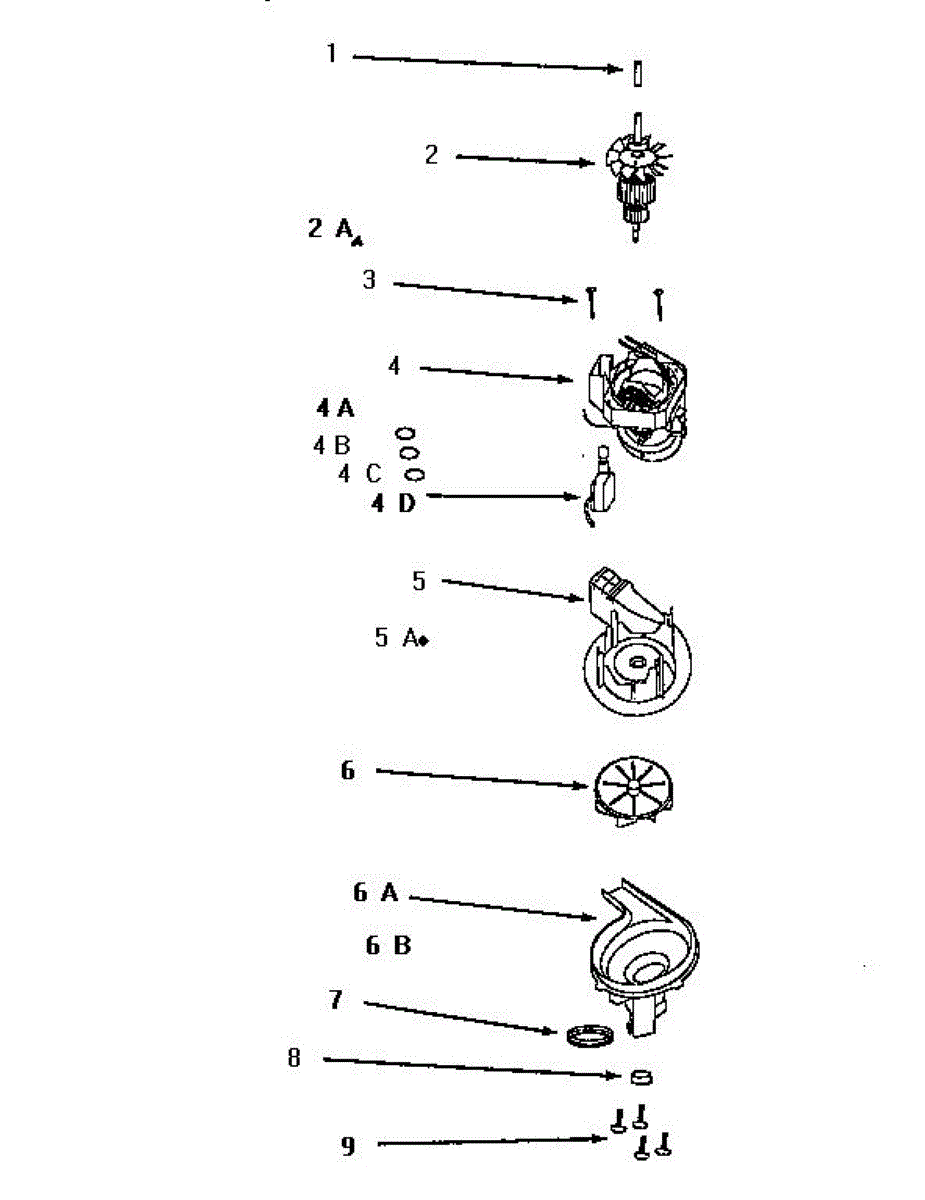 1

2

2 A

3

4

4 A

4 B

4 C

4 D

5

5 A

6

6 A

6 B

7

8

9